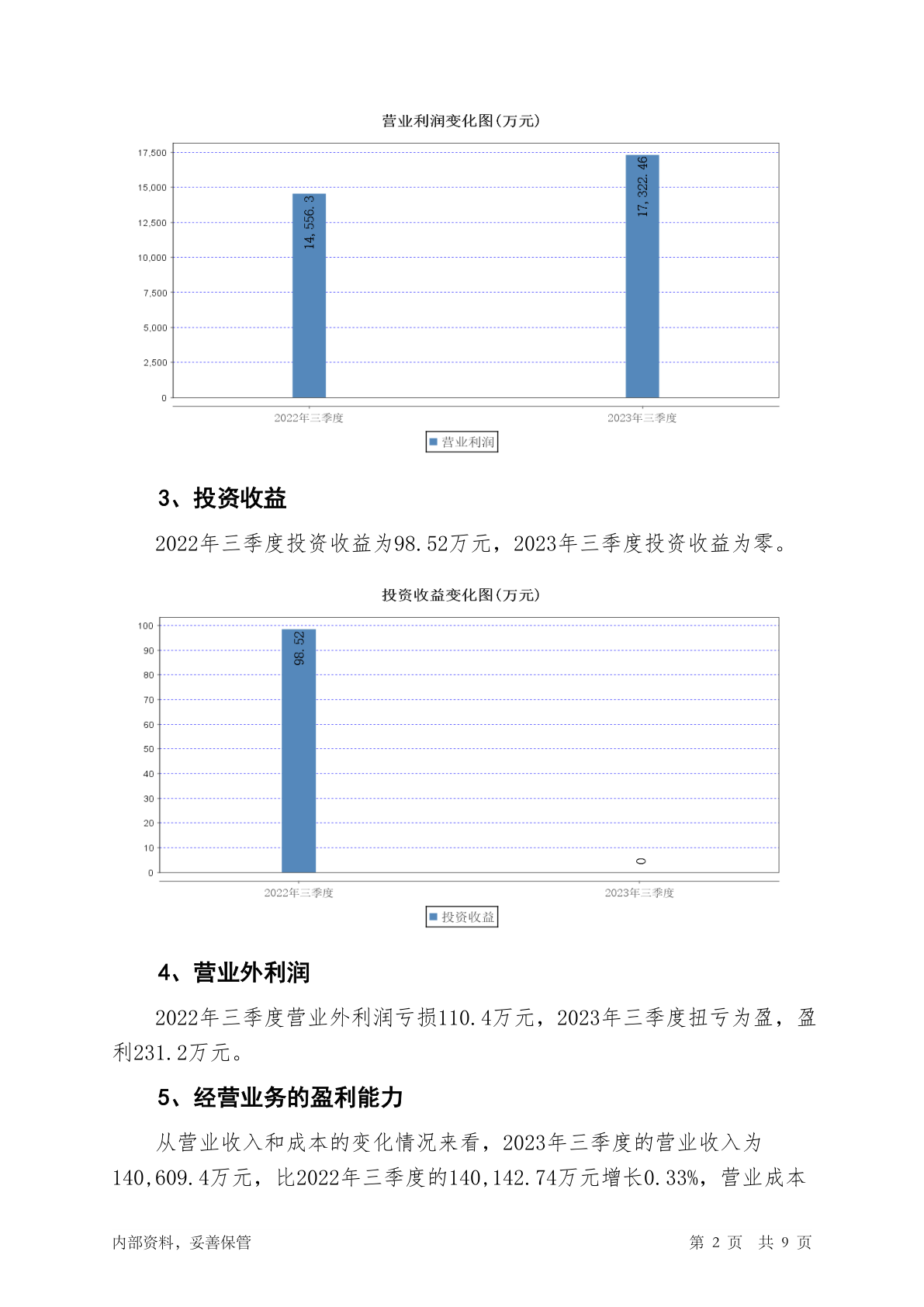 营业利润变化图(万元)

17,500
15,000
12,500
10,000
7,500
5,000
2,500
0

14,556.3
17,322.46

2022年三季度
2023年三季度

营业利润

3、投资收益

2022年三季度投资收益为98.52万元，2023年三季度投资收益为零。

投资收益变化图(万元)

100
90
80
70
60
50
40
30
20
10
0

98.52
0

2022年三季度
2023年三季度

投资收益

4、营业外利润

2022年三季度营业外利润亏损110.4万元，2023年三季度扭亏为盈，盈利231.2万元。

5、经营业务的盈利能力

从营业收入和成本的变化情况来看，2023年三季度的营业收入为140,609.4万元，比2022年三季度的140,142.74万元增长0.33%，营业成本

内部资料，妥善保管

第 2 页 共 9 页